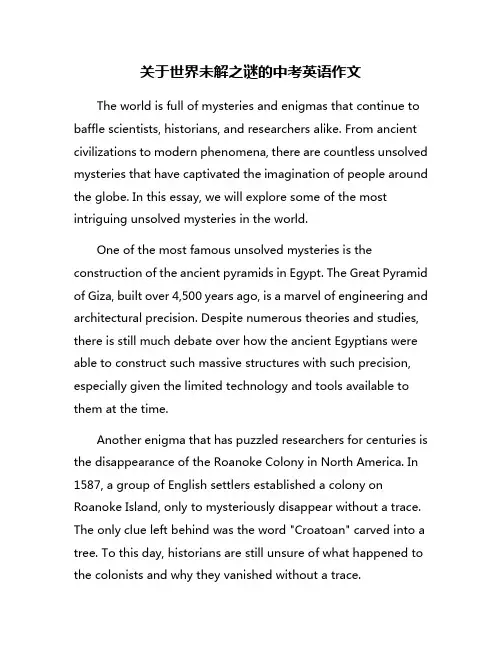 关于世界未解之谜的中考英语作文

The world is full of mysteries and enigmas that continue to baffle scientists, historians, and researchers alike. From ancient civilizations to modern phenomena, there are countless unsolved mysteries that have captivated the imagination of people around the globe. In this essay, we will explore some of the most intriguing unsolved mysteries in the world.

One of the most famous unsolved mysteries is the construction of the ancient pyramids in Egypt. The Great Pyramid of Giza, built over 4,500 years ago, is a marvel of engineering and architectural precision. Despite numerous theories and studies, there is still much debate over how the ancient Egyptians were able to construct such massive structures with such precision, especially given the limited technology and tools available to them at the time.

Another enigma that has puzzled researchers for centuries is the disappearance of the Roanoke Colony in North America. In 1587, a group of English settlers established a colony on Roanoke Island, only to mysteriously disappear without a trace. The only clue left behind was the word "Croatoan" carved into a tree. To this day, historians are still unsure of what happened to the colonists and why they vanished without a trace.